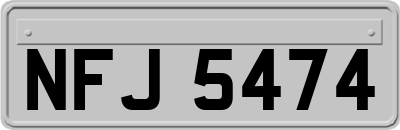 NFJ 5474